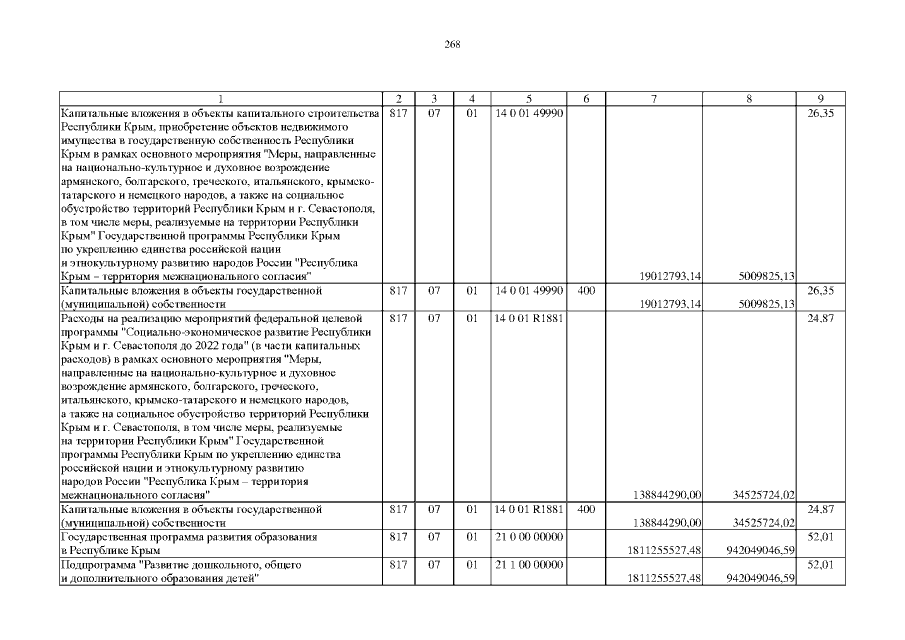 268

| 1 | 2 | 3 | 4 | 5 | 6 | 7 | 8 | 9 |
|---|---|---|---|---|---|---|---|---|
| Капитальные вложения в объекты капитального строительства Республики Крым, приобретение объектов недвижимого имущества в государственную собственность Республики Крым в рамках основного мероприятия "Меры, направленные на национально-культурное и духовное возрождение армянского, болгарского, греческого, итальянского, крымско-татарского и немецкого народов, а также на социальное обустройство территорий Республики Крым и г. Севастополя, в том числе меры, реализуемые на территории Республики Крым" Государственной программы Республики Крым по укреплению единства российской нации и этнокультурному развитию народов России "Республика Крым – территория межнационального согласия" | 817 | 07 | 01 | 14 0 01 49990 | | 19012793,14 | 5009825,13 | 26,35 |
| Капитальные вложения в объекты государственной (муниципальной) собственности | 817 | 07 | 01 | 14 0 01 49990 | 400 | 19012793,14 | 5009825,13 | 26,35 |
| Расходы на реализацию мероприятий федеральной целевой программы "Социально-экономическое развитие Республики Крым и г. Севастополя до 2022 года" (в части капитальных расходов) в рамках основного мероприятия "Меры, направленные на национально-культурное и духовное возрождение армянского, болгарского, греческого, итальянского, крымско-татарского и немецкого народов, а также на социальное обустройство территорий Республики Крым и г. Севастополя, в том числе меры, реализуемые на территории Республики Крым" Государственной программы Республики Крым по укреплению единства российской нации и этнокультурному развитию народов России "Республика Крым – территория межнационального согласия" | 817 | 07 | 01 | 14 0 01 R1881 | | 138844290,00 | 34525724,02 | 24,87 |
| Капитальные вложения в объекты государственной (муниципальной) собственности | 817 | 07 | 01 | 14 0 01 R1881 | 400 | 138844290,00 | 34525724,02 | 24,87 |
| Государственная программа развития образования в Республике Крым | 817 | 07 | 01 | 21 0 00 00000 | | 1811255527,48 | 942049046,59 | 52,01 |
| Подпрограмма "Развитие дошкольного, общего и дополнительного образования детей" | 817 | 07 | 01 | 21 1 00 00000 | | 1811255527,48 | 942049046,59 | 52,01 |